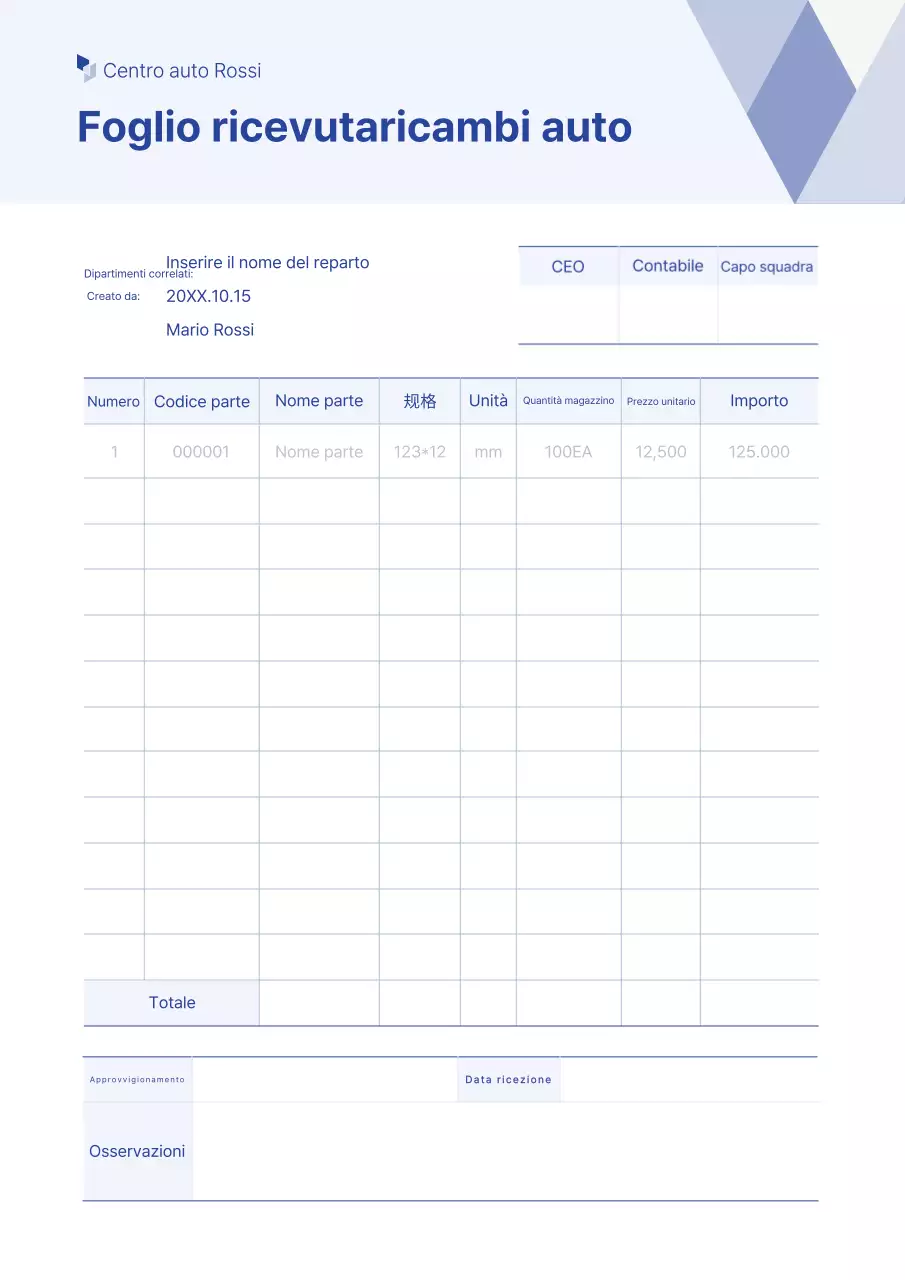 Centro auto Rossi

Foglio ricevutaricambi auto

Dipartimenti correlati: Inserire il nome del reparto

Creato da: 20XX.10.15

Mario Rossi

| CEO | Contabile | Capo squadra |
|---|---|---|
| | | |

| Numero | Codice parte | Nome parte | 规格 | Unità | Quantità magazzino | Prezzo unitario | Importo |
|---|---|---|---|---|---|---|---|
| 1 | 000001 | Nome parte | 123*12 | mm | 100EA | 12,500 | 125.000 |
| | | | | | | | |
| | | | | | | | |
| | | | | | | | |
| | | | | | | | |
| | | | | | | | |
| | | | | | | | |
| | | | | | | | |
| | | | | | | | |
| | | | | | | | |
| | | | | | | | |
| | | | | | | | |
| Totale | | | | | | | |

| Approvvigionamento | | Data ricezione | |
|---|---|---|---|
| Osservazioni | | | |